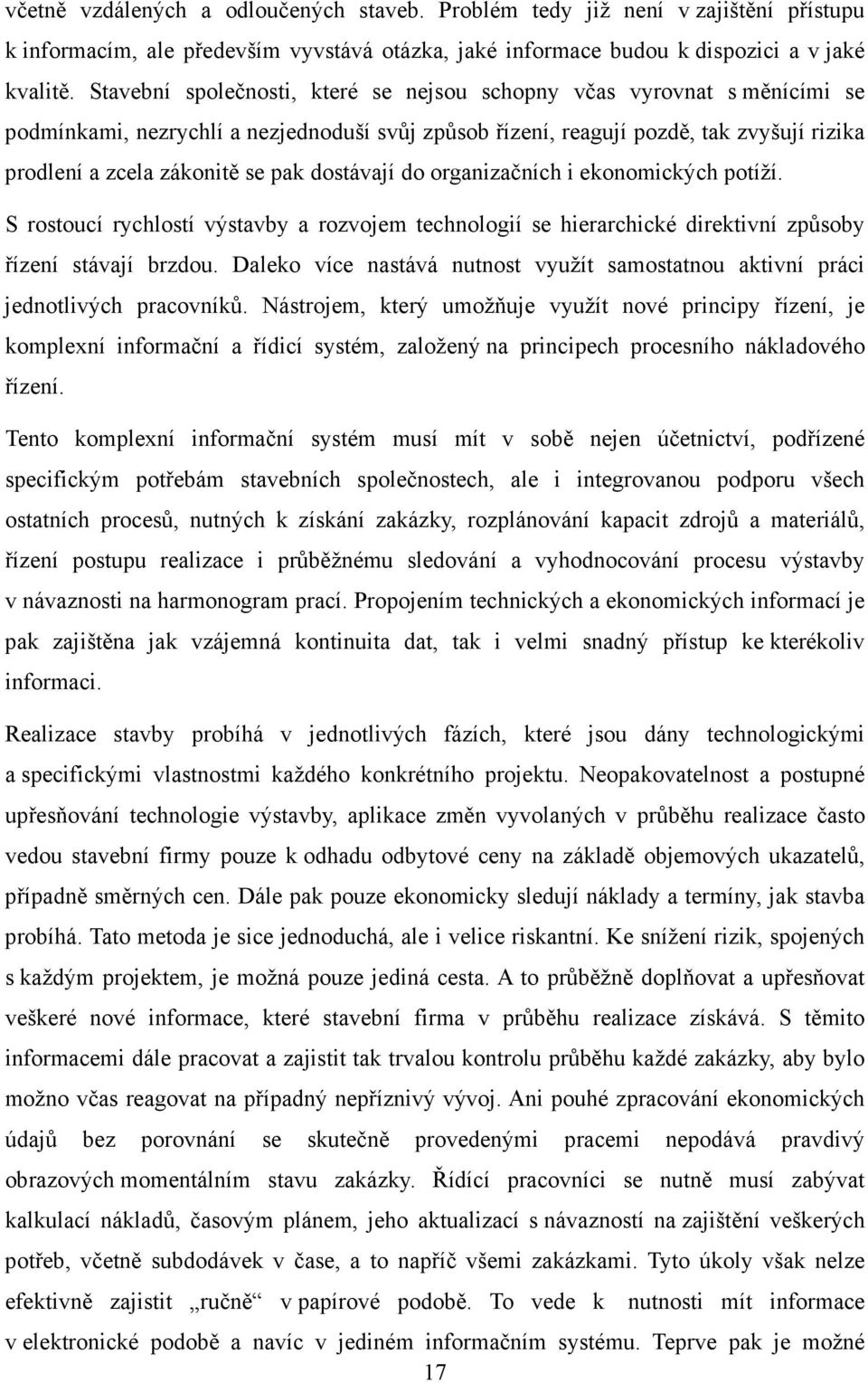 včetně vzdálených a odloučených staveb. Problém tedy již není v zajištění přístupu k informacím, ale především vyvstává otázka, jaké informace budou k dispozici a v jaké kvalitě. Stavební společnosti, které se nejsou schopny včas vyrovnat s měnícími se podmínkami, nezrychlí a nezjednoduší svůj způsob řízení, reagují pozdě, tak zvyšují rizika prodlení a zcela zákonitě se pak dostávají do organizačních i ekonomických potíží.

S rostoucí rychlostí výstavby a rozvojem technologií se hierarchické direktivní způsoby řízení stávají brzdou. Daleko více nastává nutnost využít samostatnou aktivní práci jednotlivých pracovníků. Nástrojem, který umožňuje využít nové principy řízení, je komplexní informační a řídicí systém, založený na principech procesního nákladového řízení.

Tento komplexní informační systém musí mít v sobě nejen účetnictví, podřízené specifickým potřebám stavebních společnostech, ale i integrovanou podporu všech ostatních procesů, nutných k získání zakázky, rozplánování kapacit zdrojů a materiálů, řízení postupu realizace i průběžnému sledování a vyhodnocování procesu výstavby v návaznosti na harmonogram prací. Propojením technických a ekonomických informací je pak zajištěna jak vzájemná kontinuita dat, tak i velmi snadný přístup ke kterékoliv informaci.

Realizace stavby probíhá v jednotlivých fázích, které jsou dány technologickými a specifickými vlastnostmi každého konkrétního projektu. Neopakovatelnost a postupné upřesňování technologie výstavby, aplikace změn vyvolaných v průběhu realizace často vedou stavební firmy pouze k odhadu odbytové ceny na základě objemových ukazatelů, případně směrných cen. Dále pak pouze ekonomicky sledují náklady a termíny, jak stavba probíhá. Tato metoda je sice jednoduchá, ale i velice riskantní. Ke snížení rizik, spojených s každým projektem, je možná pouze jediná cesta. A to průběžně doplňovat a upřesňovat veškeré nové informace, které stavební firma v průběhu realizace získává. S těmito informacemi dále pracovat a zajistit tak trvalou kontrolu průběhu každé zakázky, aby bylo možno včas reagovat na případný nepříznivý vývoj. Ani pouhé zpracování ekonomických údajů bez porovnání se skutečně provedenými pracemi nepodává pravdivý obrazových momentálním stavu zakázky. Řídící pracovníci se nutně musí zabývat kalkulací nákladů, časovým plánem, jeho aktualizací s návazností na zajištění veškerých potřeb, včetně subdodávek v čase, a to napříč všemi zakázkami. Tyto úkoly však nelze efektivně zajistit „ručně“ v papírové podobě. To vede k nutnosti mít informace v elektronické podobě a navíc v jediném informačním systému. Teprve pak je možné

17